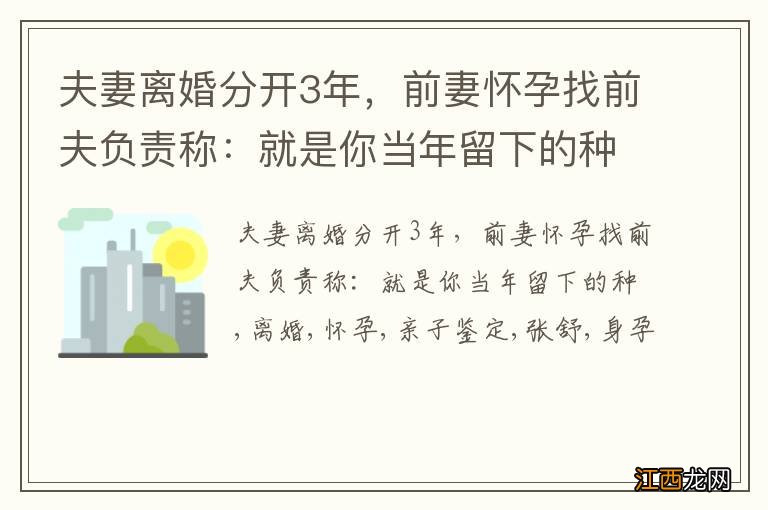 夫妻离婚分开3年，前妻怀孕找前夫负责称：就是你当年留下的种

夫妻离婚分开3年，前妻怀孕找前夫负责称：就是你当年留下的种，离婚，怀孕，亲子鉴定，张舒，身孕

江西龙网